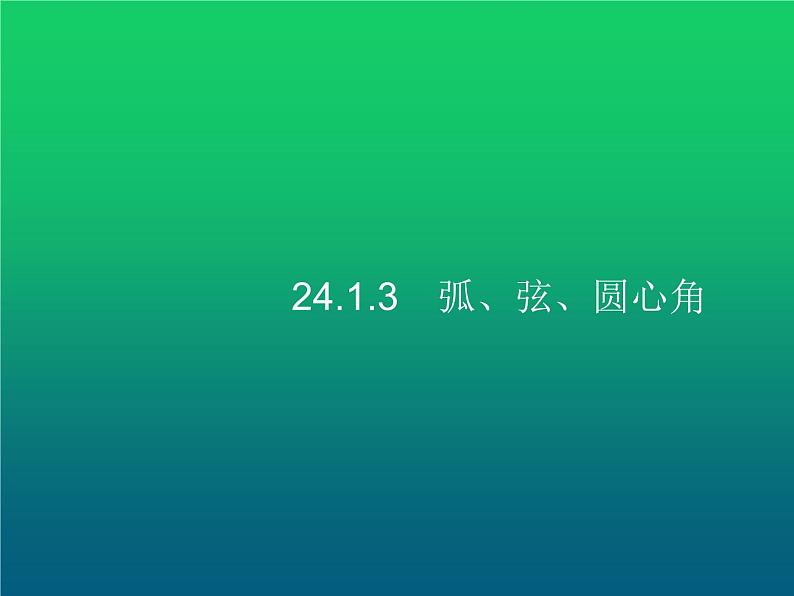 24.1.3　弧、弦、圆心角